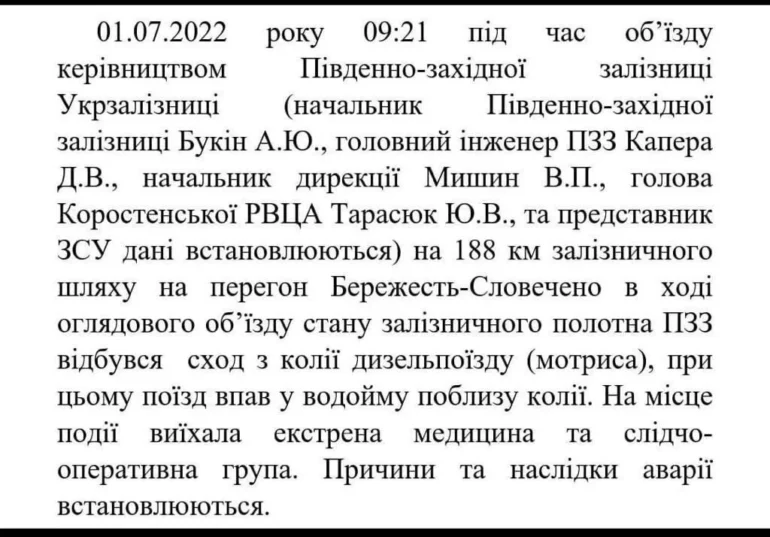 01.07.2022 року 09:21 під час об'їзду керівництвом Південно-західної залізниці Укрзалізниці (начальник Південно-західної залізниці Букін А.Ю., головний інженер ПЗЗ Капера Д.В., начальник дирекції Мишин В.П., голова Коростенської РВЦА Тарасюк Ю.В., та представник ЗСУ дані встановлюються) на 188 км залізничного шляху на перегон Бережесть-Словечено в ході оглядового об'їзду стану залізничного полотна ПЗЗ відбувся сход з колії дизельпоїзду (мотриса), при цьому поїзд впав у водойму поблизу колії. На місце події виїхала екстрена медицина та слідчо-оперативна група. Причини та наслідки аварії встановлюються.